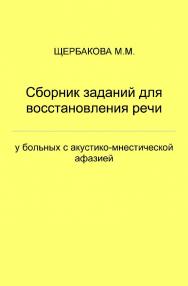 ЩЕРБАКОВА М.М.

Сборник заданий для восстановления речи

у больных с акустико-мнестической афазией